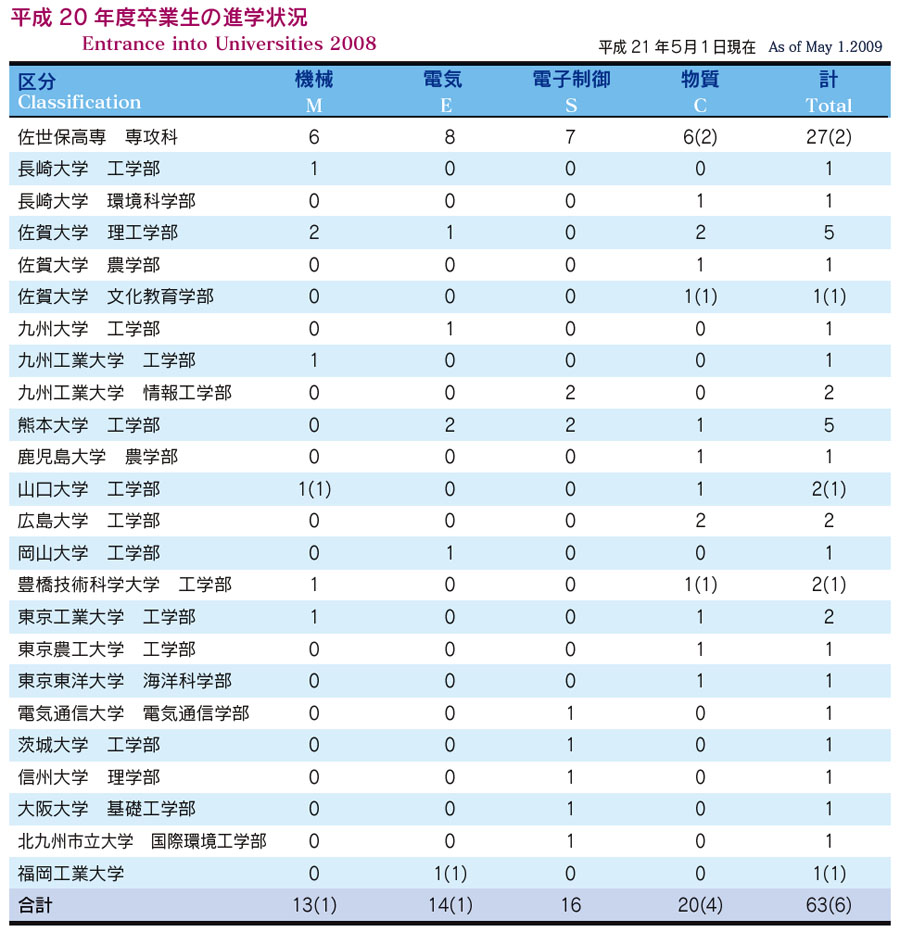 平成 20 年度卒業生の進学状況
Entrance into Universities 2008

平成 21 年5月1日現在 As of May 1.2009

| 区分 Classification | 機械 M | 電気 E | 電子制御 S | 物質 C | 計 Total |
|---|---|---|---|---|---|
| 佐世保高専　専攻科 | 6 | 8 | 7 | 6(2) | 27(2) |
| 長崎大学　工学部 | 1 | 0 | 0 | 0 | 1 |
| 長崎大学　環境科学部 | 0 | 0 | 0 | 1 | 1 |
| 佐賀大学　理工学部 | 2 | 1 | 0 | 2 | 5 |
| 佐賀大学　農学部 | 0 | 0 | 0 | 1 | 1 |
| 佐賀大学　文化教育学部 | 0 | 0 | 0 | 1(1) | 1(1) |
| 九州大学　工学部 | 0 | 1 | 0 | 0 | 1 |
| 九州工業大学　工学部 | 1 | 0 | 0 | 0 | 1 |
| 九州工業大学　情報工学部 | 0 | 0 | 2 | 0 | 2 |
| 熊本大学　工学部 | 0 | 2 | 2 | 1 | 5 |
| 鹿児島大学　農学部 | 0 | 0 | 0 | 1 | 1 |
| 山口大学　工学部 | 1(1) | 0 | 0 | 1 | 2(1) |
| 広島大学　工学部 | 0 | 0 | 0 | 2 | 2 |
| 岡山大学　工学部 | 0 | 1 | 0 | 0 | 1 |
| 豊橋技術科学大学　工学部 | 1 | 0 | 0 | 1(1) | 2(1) |
| 東京工業大学　工学部 | 1 | 0 | 0 | 1 | 2 |
| 東京農工大学　工学部 | 0 | 0 | 0 | 1 | 1 |
| 東京東洋大学　海洋科学部 | 0 | 0 | 0 | 1 | 1 |
| 電気通信大学　電気通信学部 | 0 | 0 | 1 | 0 | 1 |
| 茨城大学　工学部 | 0 | 0 | 1 | 0 | 1 |
| 信州大学　理学部 | 0 | 0 | 1 | 0 | 1 |
| 大阪大学　基礎工学部 | 0 | 0 | 1 | 0 | 1 |
| 北九州市立大学　国際環境工学部 | 0 | 0 | 1 | 0 | 1 |
| 福岡工業大学 | 0 | 1(1) | 0 | 0 | 1(1) |
| 合計 | 13(1) | 14(1) | 16 | 20(4) | 63(6) |